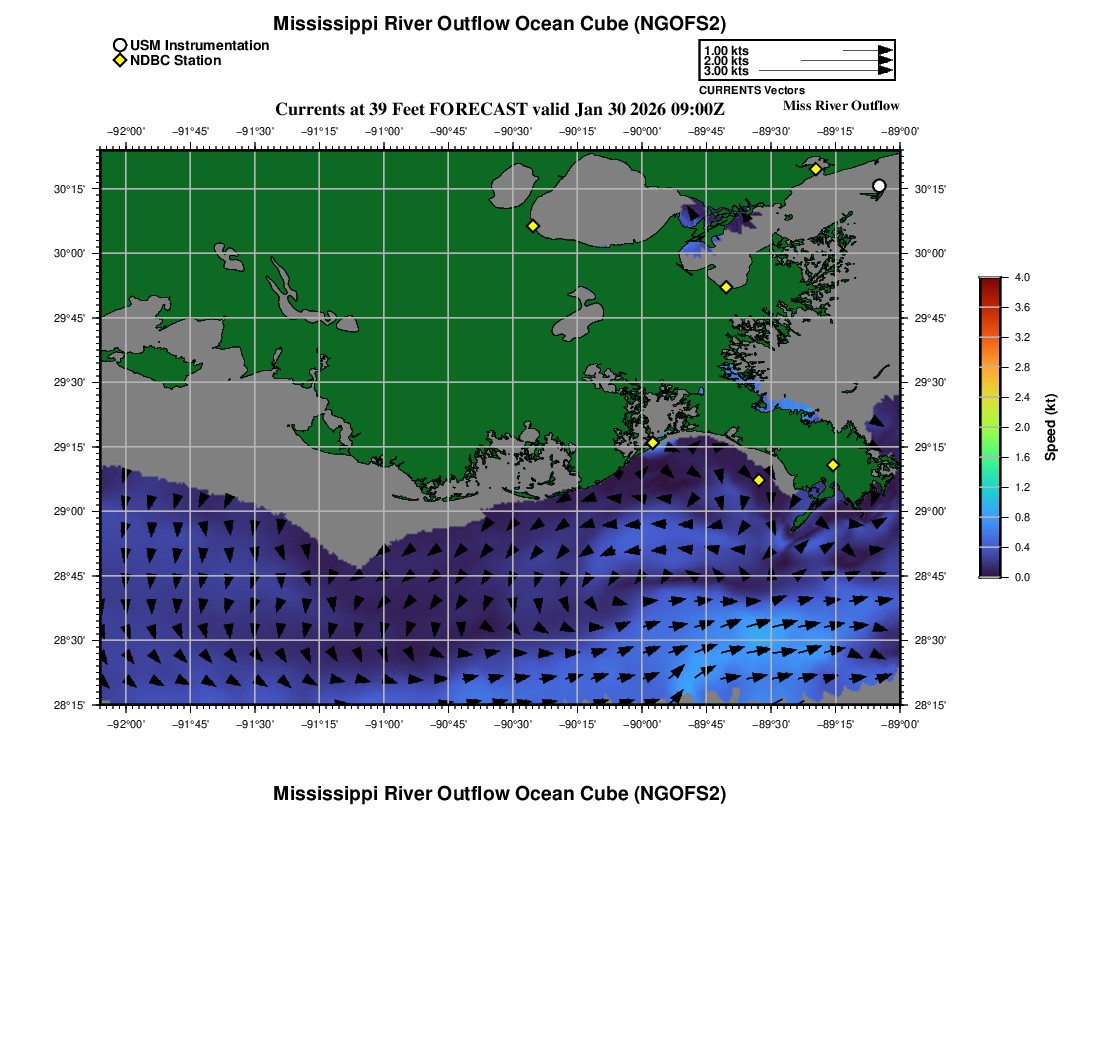 Mississippi River Outflow Ocean Cube (NGOFS2)

USM Instrumentation
NDBC Station

1.00 kts
2.00 kts
3.00 kts
CURRENTS Vectors

Currents at 39 Feet FORECAST valid Jan 30 2026 09:00Z

Miss River Outflow

−92°00' −91°45' −91°30' −91°15' −91°00' −90°45' −90°30' −90°15' −90°00' −89°45' −89°30' −89°15' −89°00'

30°15'
30°00'
29°45'
29°30'
29°15'
29°00'
28°45'
28°30'
28°15'

30°15'
30°00'
29°45'
29°30'
29°15'
29°00'
28°45'
28°30'
28°15'

−92°00' −91°45' −91°30' −91°15' −91°00' −90°45' −90°30' −90°15' −90°00' −89°45' −89°30' −89°15' −89°00'

4.0
3.6
3.2
2.8
2.4
2.0
1.6
1.2
0.8
0.4
0.0
Speed (kt)

Mississippi River Outflow Ocean Cube (NGOFS2)